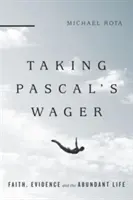 MICHAEL ROTA

TAKING PASCAL'S WAGER

FAITH, EVIDENCE and the ABUNDANT LIFE